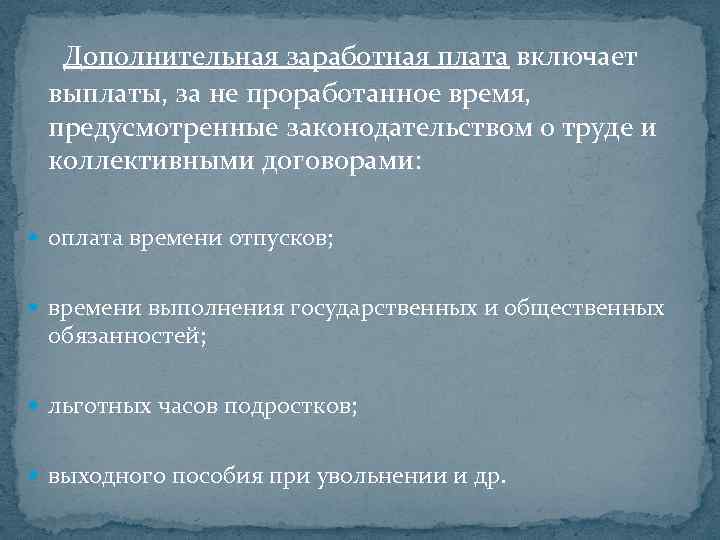 Дополнительная заработная плата включает выплаты, за не проработанное время, предусмотренные законодательством о труде и коллективными договорами:

оплата времени отпусков;

времени выполнения государственных и общественных обязанностей;

льготных часов подростков;

выходного пособия при увольнении и др.